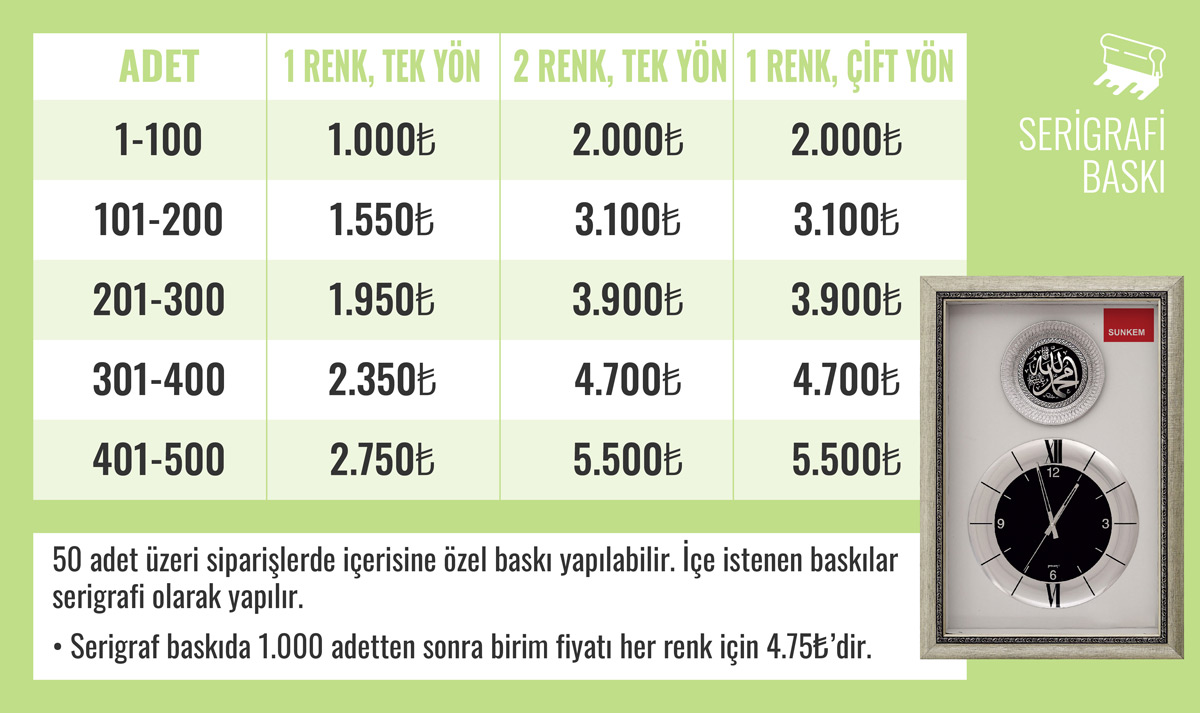 | ADET | 1 RENK, TEK YÖN | 2 RENK, TEK YÖN | 1 RENK, ÇİFT YÖN |
|---|---|---|---|
| 1-100 | 1.000₺ | 2.000₺ | 2.000₺ |
| 101-200 | 1.550₺ | 3.100₺ | 3.100₺ |
| 201-300 | 1.950₺ | 3.900₺ | 3.900₺ |
| 301-400 | 2.350₺ | 4.700₺ | 4.700₺ |
| 401-500 | 2.750₺ | 5.500₺ | 5.500₺ |

SERİGRAFİ BASKI

SUNKEM

12
3
6
9

50 adet üzeri siparişlerde içerisine özel baskı yapılabilir. İçe istenen baskılar serigrafi olarak yapılır.

• Serigraf baskıda 1.000 adetten sonra birim fiyatı her renk için 4.75₺'dir.